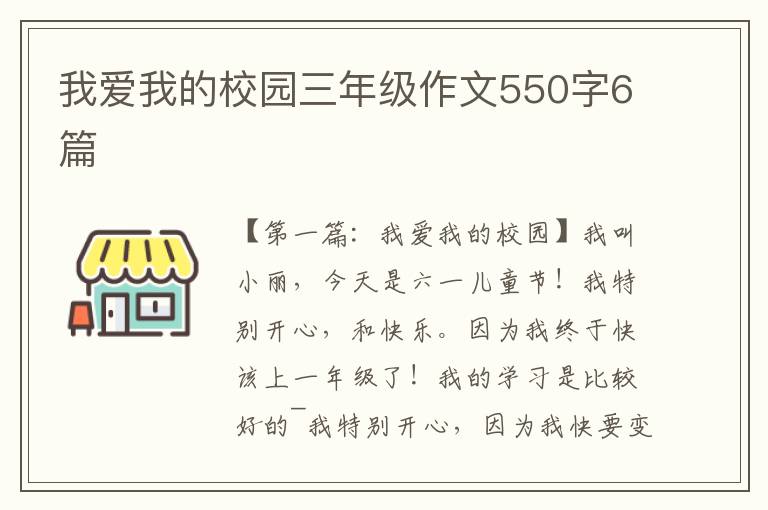 我爱我的校园三年级作文550字6篇

【第一篇：我爱我的校园】我叫小丽，今天是六一儿童节！我特别开心，和快乐。因为我终于快该上一年级了！我的学习是比较好的¯我特别开心，因为我快要变